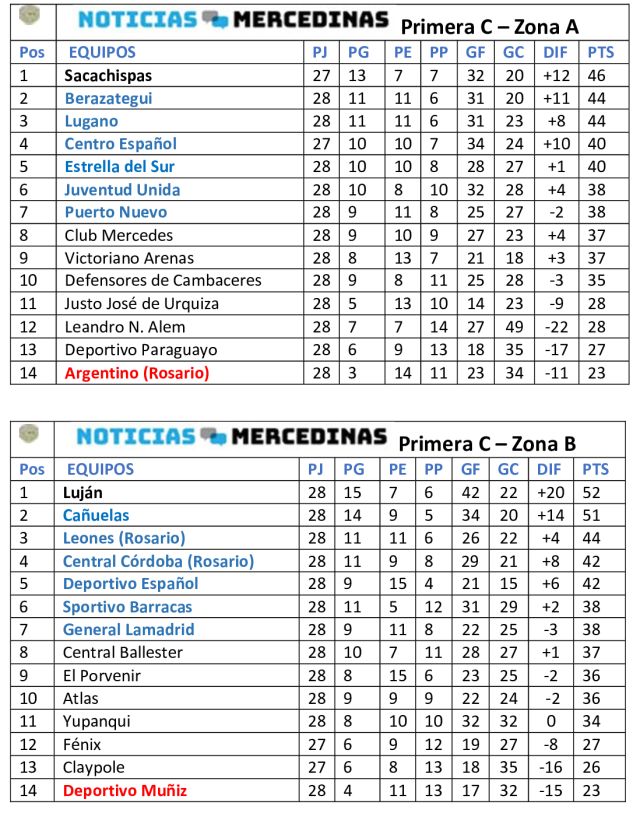 NOTICIAS MERCEDINAS Primera C – Zona A

| Pos | EQUIPOS | PJ | PG | PE | PP | GF | GC | DIF | PTS |
|---|---|---|---|---|---|---|---|---|---|
| 1 | Sacachispas | 27 | 13 | 7 | 7 | 32 | 20 | +12 | 46 |
| 2 | Berazategui | 28 | 11 | 11 | 6 | 31 | 20 | +11 | 44 |
| 3 | Lugano | 28 | 11 | 11 | 6 | 31 | 23 | +8 | 44 |
| 4 | Centro Español | 27 | 10 | 10 | 7 | 34 | 24 | +10 | 40 |
| 5 | Estrella del Sur | 28 | 10 | 10 | 8 | 28 | 27 | +1 | 40 |
| 6 | Juventud Unida | 28 | 10 | 8 | 10 | 32 | 28 | +4 | 38 |
| 7 | Puerto Nuevo | 28 | 9 | 11 | 8 | 25 | 27 | -2 | 38 |
| 8 | Club Mercedes | 28 | 9 | 10 | 9 | 27 | 23 | +4 | 37 |
| 9 | Victoriano Arenas | 28 | 8 | 13 | 7 | 21 | 18 | +3 | 37 |
| 10 | Defensores de Cambaceres | 28 | 9 | 8 | 11 | 25 | 28 | -3 | 35 |
| 11 | Justo José de Urquiza | 28 | 5 | 13 | 10 | 14 | 23 | -9 | 28 |
| 12 | Leandro N. Alem | 28 | 7 | 7 | 14 | 27 | 49 | -22 | 28 |
| 13 | Deportivo Paraguayo | 28 | 6 | 9 | 13 | 18 | 35 | -17 | 27 |
| 14 | Argentino (Rosario) | 28 | 3 | 14 | 11 | 23 | 34 | -11 | 23 |

NOTICIAS MERCEDINAS Primera C – Zona B

| Pos | EQUIPOS | PJ | PG | PE | PP | GF | GC | DIF | PTS |
|---|---|---|---|---|---|---|---|---|---|
| 1 | Luján | 28 | 15 | 7 | 6 | 42 | 22 | +20 | 52 |
| 2 | Cañuelas | 28 | 14 | 9 | 5 | 34 | 20 | +14 | 51 |
| 3 | Leones (Rosario) | 28 | 11 | 11 | 6 | 26 | 22 | +4 | 44 |
| 4 | Central Córdoba (Rosario) | 28 | 11 | 9 | 8 | 29 | 21 | +8 | 42 |
| 5 | Deportivo Español | 28 | 9 | 15 | 4 | 21 | 15 | +6 | 42 |
| 6 | Sportivo Barracas | 28 | 11 | 5 | 12 | 31 | 29 | +2 | 38 |
| 7 | General Lamadrid | 28 | 9 | 11 | 8 | 22 | 25 | -3 | 38 |
| 8 | Central Ballester | 28 | 10 | 7 | 11 | 28 | 27 | +1 | 37 |
| 9 | El Porvenir | 28 | 8 | 15 | 6 | 23 | 25 | -2 | 36 |
| 10 | Atlas | 28 | 9 | 9 | 9 | 22 | 24 | -2 | 36 |
| 11 | Yupanqui | 28 | 8 | 10 | 10 | 32 | 32 | 0 | 34 |
| 12 | Fénix | 27 | 6 | 9 | 12 | 19 | 27 | -8 | 27 |
| 13 | Claypole | 27 | 6 | 8 | 13 | 18 | 35 | -16 | 26 |
| 14 | Deportivo Muñiz | 28 | 4 | 11 | 13 | 17 | 32 | -15 | 23 |